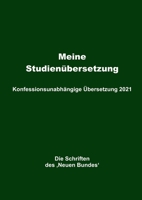 Meine Studienübersetzung

Konfessionsunabhängige Übersetzung 2021

Die Schriften des ‚Neuen Bundes'